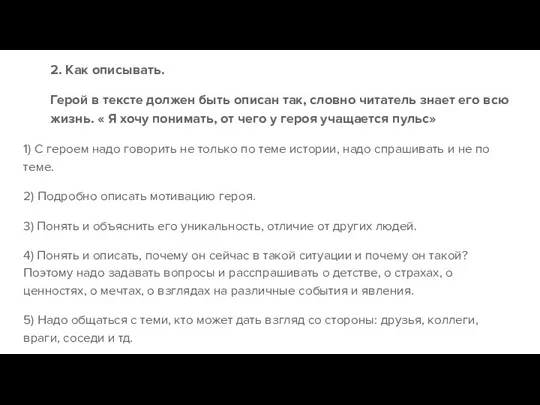 2. Как описывать.

Герой в тексте должен быть описан так, словно читатель знает его всю жизнь. « Я хочу понимать, от чего у героя учащается пульс»

1) С героем надо говорить не только по теме истории, надо спрашивать и не по теме.

2) Подробно описать мотивацию героя.

3) Понять и объяснить его уникальность, отличие от других людей.

4) Понять и описать, почему он сейчас в такой ситуации и почему он такой? Поэтому надо задавать вопросы и расспрашивать о детстве, о страхах, о ценностях, о мечтах, о взглядах на различные события и явления.

5) Надо общаться с теми, кто может дать взгляд со стороны: друзья, коллеги, враги, соседи и тд.